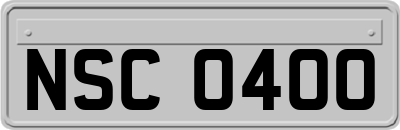 NSC 0400